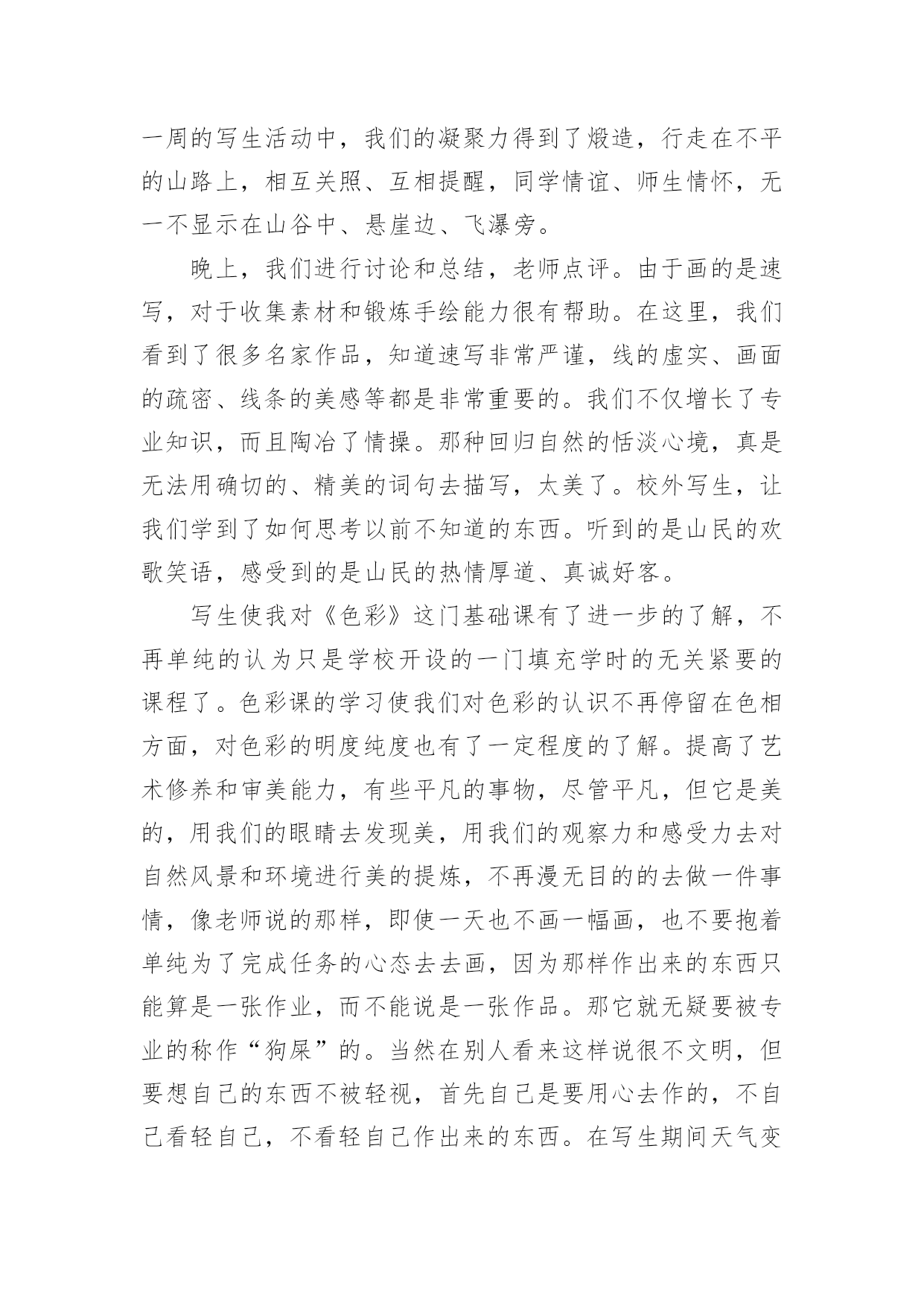 一周的写生活动中，我们的凝聚力得到了煅造，行走在不平的山路上，相互关照、互相提醒，同学情谊、师生情怀，无一不显示在山谷中、悬崖边、飞瀑旁。

晚上，我们进行讨论和总结，老师点评。由于画的是速写，对于收集素材和锻炼手绘能力很有帮助。在这里，我们看到了很多名家作品，知道速写非常严谨，线的虚实、画面的疏密、线条的美感等都是非常重要的。我们不仅增长了专业知识，而且陶冶了情操。那种回归自然的恬淡心境，真是无法用确切的、精美的词句去描写，太美了。校外写生，让我们学到了如何思考以前不知道的东西。听到的是山民的欢歌笑语，感受到的是山民的热情厚道、真诚好客。

写生使我对《色彩》这门基础课有了进一步的了解，不再单纯的认为只是学校开设的一门填充学时的无关紧要的课程了。色彩课的学习使我们对色彩的认识不再停留在色相方面，对色彩的明度纯度也有了一定程度的了解。提高了艺术修养和审美能力，有些平凡的事物，尽管平凡，但它是美的，用我们的眼睛去发现美，用我们的观察力和感受力去对自然风景和环境进行美的提炼，不再漫无目的的去做一件事情，像老师说的那样，即使一天也不画一幅画，也不要抱着单纯为了完成任务的心态去去画，因为那样作出来的东西只能算是一张作业，而不能说是一张作品。那它就无疑要被专业的称作“狗屎”的。当然在别人看来这样说很不文明，但要想自己的东西不被轻视，首先自己是要用心去作的，不自己看轻自己，不看轻自己作出来的东西。在写生期间天气变